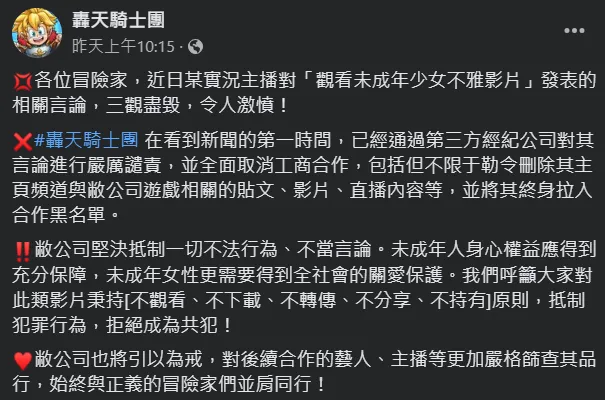 轟天騎士團
昨天上午10:15 ·

💢各位冒險家，近日某實況主播對「觀看未成年少女不雅影片」發表的相關言論，三觀盡毀，令人激憤！

❌#轟天騎士團 在看到新聞的第一時間，已經通過第三方經紀公司對其言論進行嚴厲譴責，並全面取消工商合作，包括但不限于勒令刪除其主頁頻道與敝公司遊戲相關的貼文、影片、直播內容等，並將其終身拉入合作黑名單。

‼️敝公司堅決抵制一切不法行為、不當言論。未成年人身心權益應得到充分保障，未成年女性更需要得到全社會的關愛保護。我們呼籲大家對此類影片秉持[不觀看、不下載、不轉傳、不分享、不持有]原則，抵制犯罪行為，拒絕成為共犯！

❤️敝公司也將引以為戒，對後續合作的藝人、主播等更加嚴格篩查其品行，始終與正義的冒險家們並肩同行！